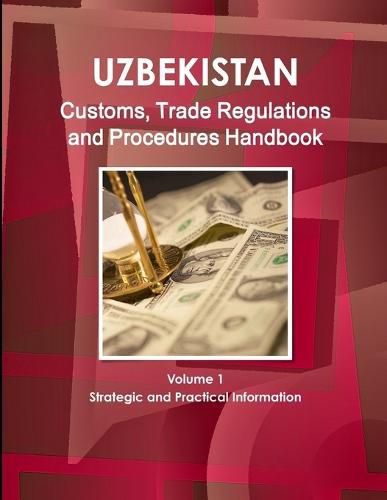 UZBEKISTAN
Customs, Trade Regulations and Procedures Handbook

Volume 1
Strategic and Practical Information